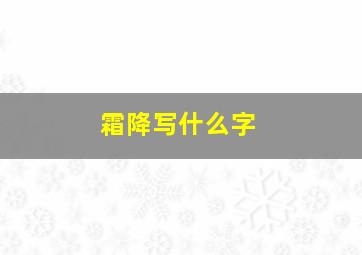 霜降写什么字